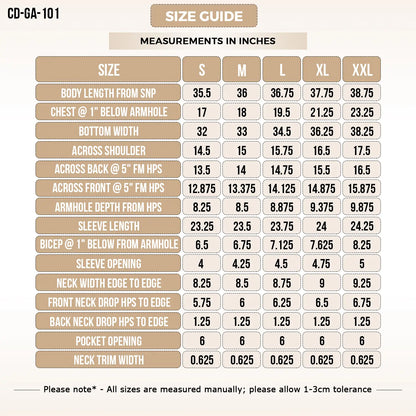 CD-GA-101

SIZE GUIDE

MEASUREMENTS IN INCHES

| SIZE | S | M | L | XL | XXL |
|---|---|---|---|---|---|
| BODY LENGTH FROM SNP | 35.5 | 36 | 36.75 | 37.75 | 38.75 |
| CHEST @ 1" BELOW ARMHOLE | 17 | 18 | 19.5 | 21.25 | 23.25 |
| BOTTOM WIDTH | 32 | 33 | 34.5 | 36.25 | 38.25 |
| ACROSS SHOULDER | 14.5 | 15 | 15.75 | 16.5 | 17.5 |
| ACROSS BACK @ 5" FM HPS | 13.5 | 14 | 14.75 | 15.5 | 16.5 |
| ACROSS FRONT @ 5" FM HPS | 12.875 | 13.375 | 14.125 | 14.875 | 15.875 |
| ARMHOLE DEPTH FROM HPS | 8.25 | 8.5 | 8.875 | 9.375 | 9.875 |
| SLEEVE LENGTH | 23.25 | 23.5 | 23.75 | 24 | 24.25 |
| BICEP @ 1" BELOW FROM ARMHOLE | 6.5 | 6.75 | 7.125 | 7.625 | 8.25 |
| SLEEVE OPENING | 4 | 4.25 | 4.5 | 4.75 | 5 |
| NECK WIDTH EDGE TO EDGE | 8.25 | 8.5 | 8.75 | 9 | 9.25 |
| FRONT NECK DROP HPS TO EDGE | 5.75 | 6 | 6.25 | 6.5 | 6.75 |
| BACK NECK DROP HPS TO EDGE | 1.25 | 1.25 | 1.25 | 1.25 | 1.25 |
| POCKET OPENING | 6 | 6 | 6 | 6 | 6 |
| NECK TRIM WIDTH | 0.625 | 0.625 | 0.625 | 0.625 | 0.625 |

Please note* - All sizes are measured manually; please allow 1-3cm tolerance